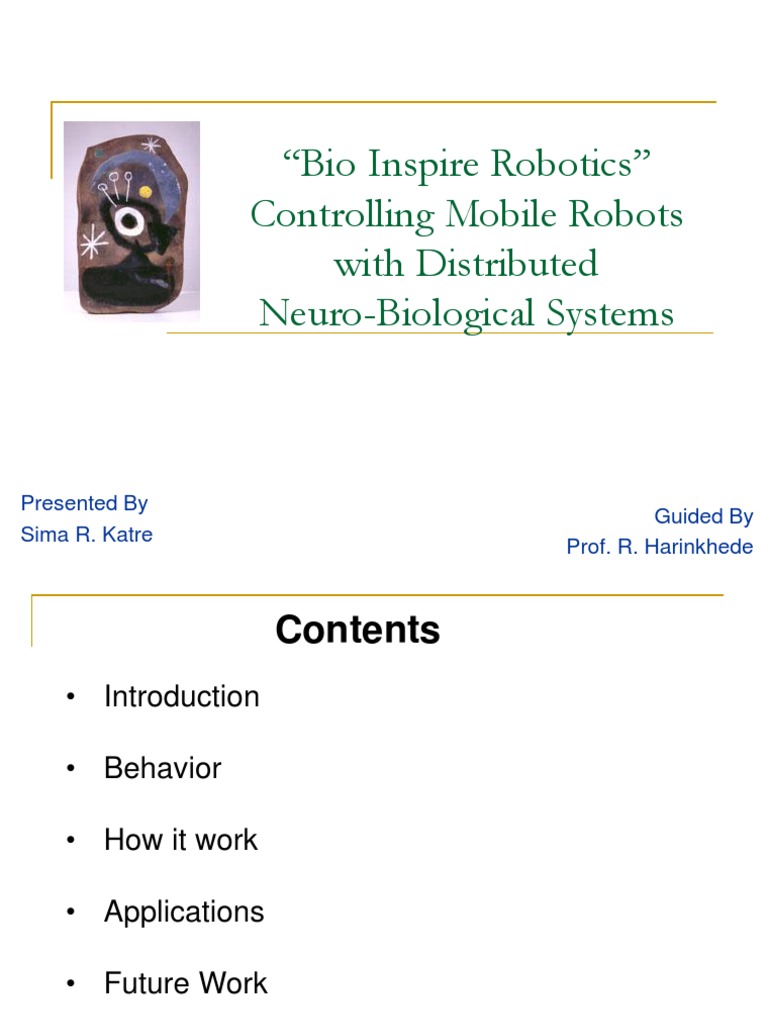 “Bio Inspire Robotics” Controlling Mobile Robots with Distributed Neuro-Biological Systems

Presented By
Sima R. Katre

Guided By
Prof. R. Harinkhede

Contents

• Introduction
• Behavior
• How it work
• Applications
• Future Work